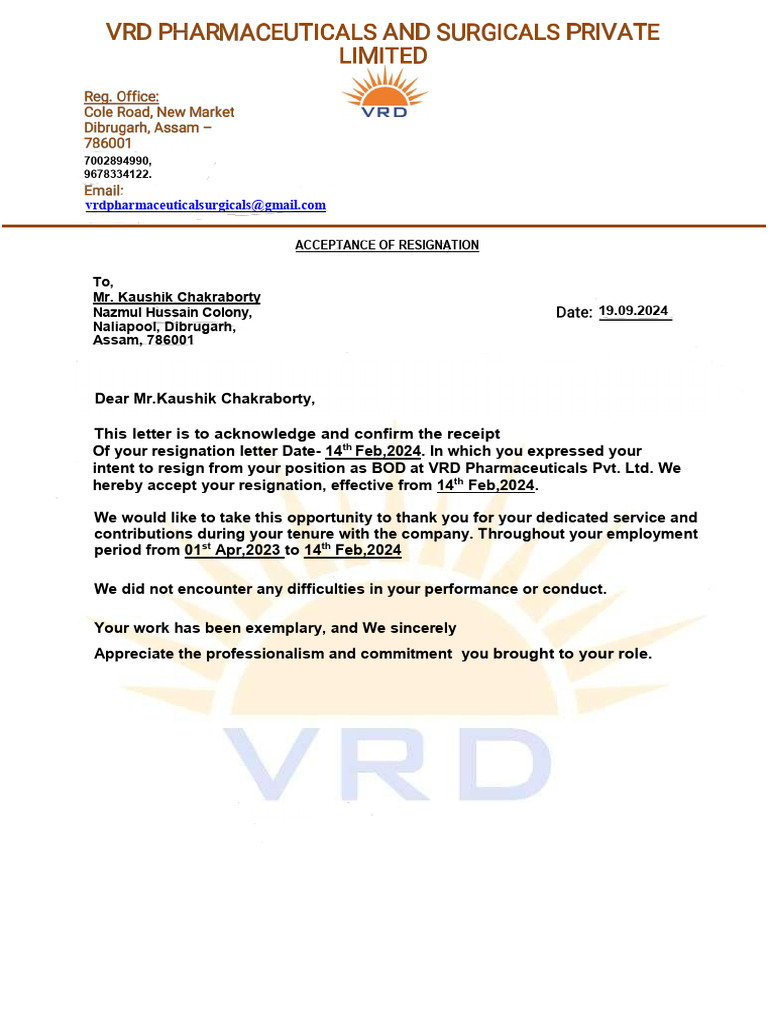 VRD PHARMACEUTICALS AND SURGICALS PRIVATE LIMITED

VRD

Reg. Office:
Cole Road, New Market
Dibrugarh, Assam – 786001
7002894990,
9678334122.
Email:
vrdpharmaceuticalsurgicals@gmail.com

ACCEPTANCE OF RESIGNATION

To,
Mr. Kaushik Chakraborty
Nazmul Hussain Colony,
Naliapool, Dibrugarh,
Assam, 786001

Date: 19.09.2024

Dear Mr.Kaushik Chakraborty,

This letter is to acknowledge and confirm the receipt Of your resignation letter Date- 14$^{th}$ Feb,2024. In which you expressed your intent to resign from your position as BOD at VRD Pharmaceuticals Pvt. Ltd. We hereby accept your resignation, effective from 14$^{th}$ Feb,2024.

We would like to take this opportunity to thank you for your dedicated service and contributions during your tenure with the company. Throughout your employment period from 01$^{st}$ Apr,2023 to 14$^{th}$ Feb,2024

We did not encounter any difficulties in your performance or conduct.

Your work has been exemplary, and We sincerely
Appreciate the professionalism and commitment you brought to your role.

VRD